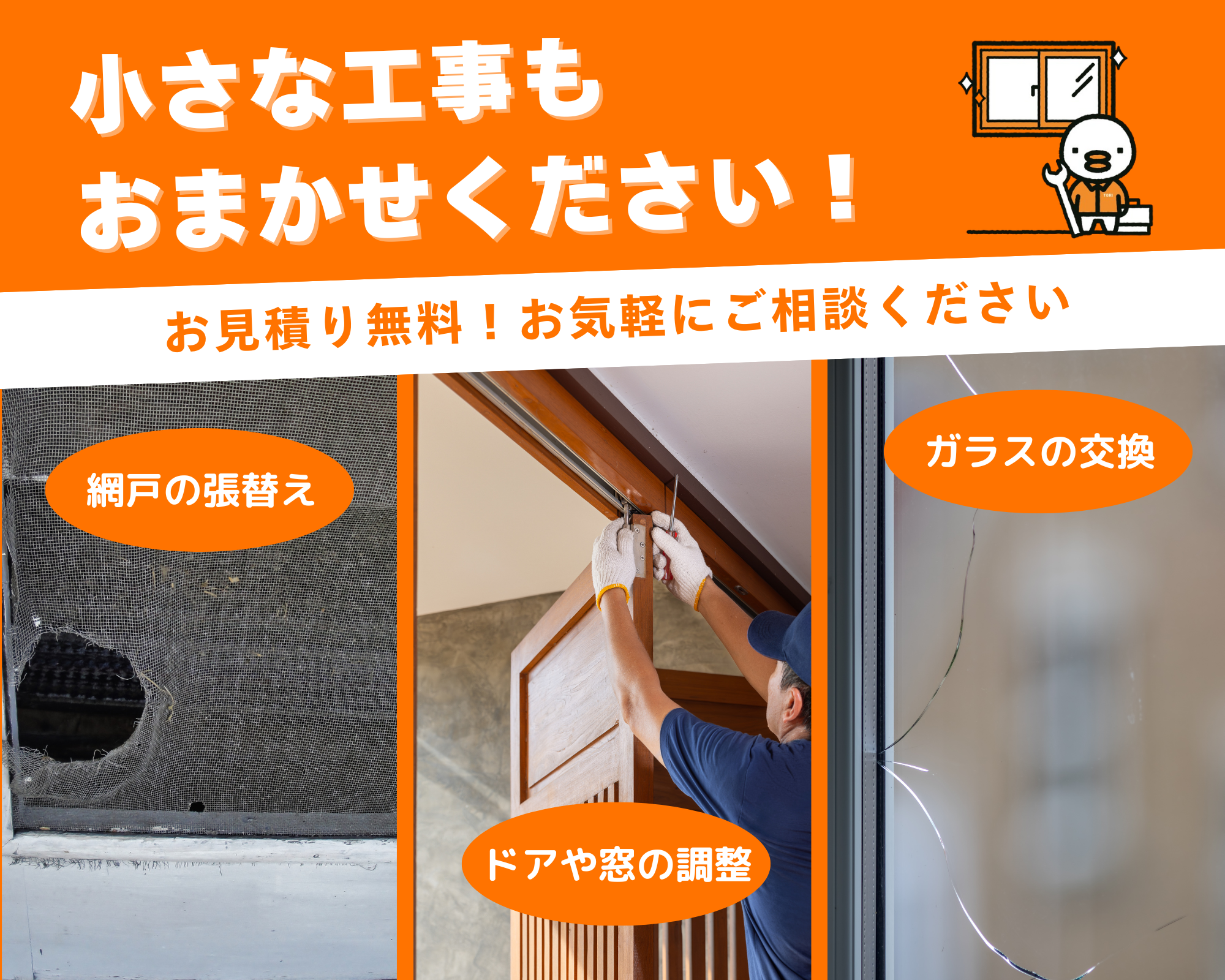 小さな工事も
おまかせください！

お見積り無料！お気軽にご相談ください

網戸の張替え

ドアや窓の調整

ガラスの交換